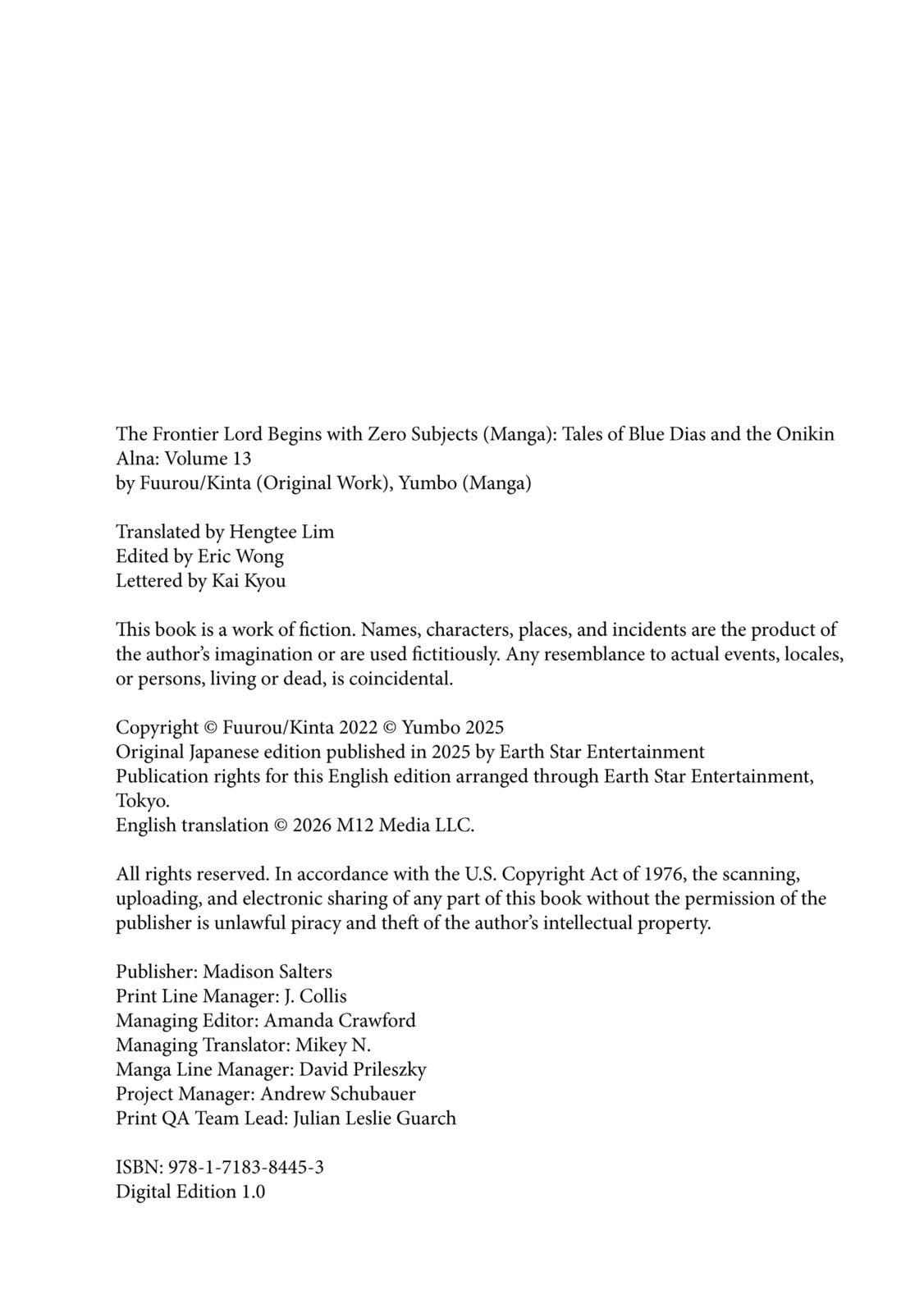 The Frontier Lord Begins with Zero Subjects (Manga): Tales of Blue Dias and the Onikin Alna: Volume 13
by Fuurou/Kinta (Original Work), Yumbo (Manga)

Translated by Hengtee Lim
Edited by Eric Wong
Lettered by Kai Kyou

This book is a work of fiction. Names, characters, places, and incidents are the product of the author's imagination or are used fictitiously. Any resemblance to actual events, locales, or persons, living or dead, is coincidental.

Copyright © Fuurou/Kinta 2022 © Yumbo 2025
Original Japanese edition published in 2025 by Earth Star Entertainment
Publication rights for this English edition arranged through Earth Star Entertainment, Tokyo.
English translation © 2026 M12 Media LLC.

All rights reserved. In accordance with the U.S. Copyright Act of 1976, the scanning, uploading, and electronic sharing of any part of this book without the permission of the publisher is unlawful piracy and theft of the author's intellectual property.

Publisher: Madison Salters
Print Line Manager: J. Collis
Managing Editor: Amanda Crawford
Managing Translator: Mikey N.
Manga Line Manager: David Prileszky
Project Manager: Andrew Schubauer
Print QA Team Lead: Julian Leslie Guarch

ISBN: 978-1-7183-8445-3
Digital Edition 1.0